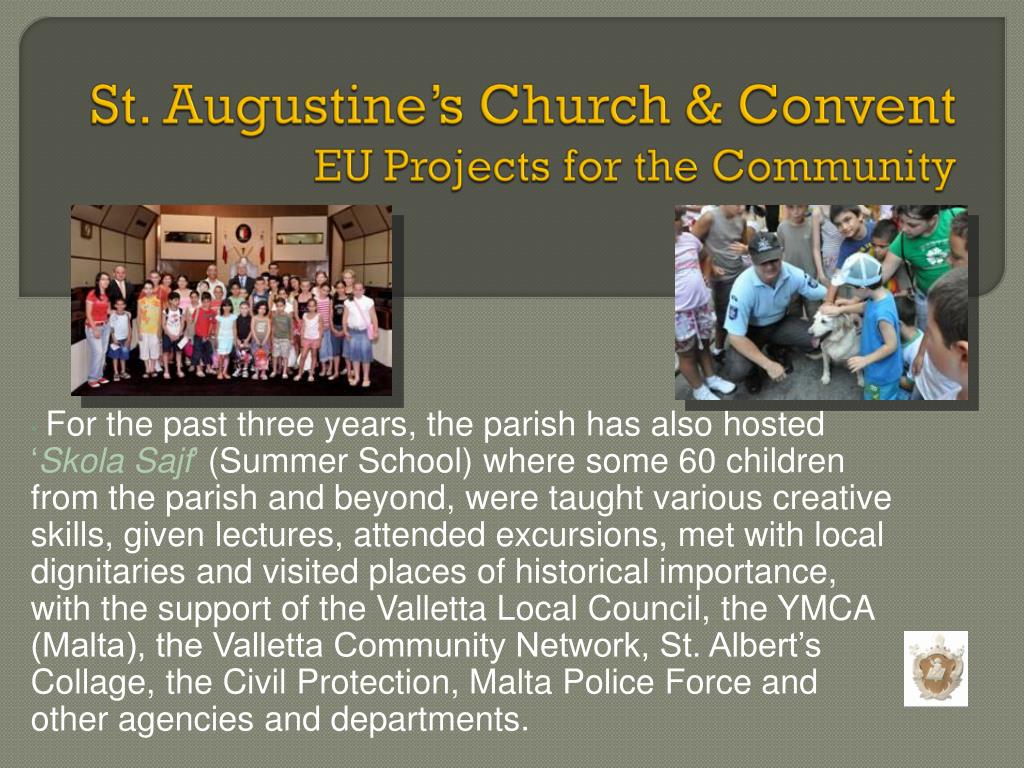 St. Augustine's Church & Convent
EU Projects for the Community

For the past three years, the parish has also hosted '*Skola Sajf*' (Summer School) where some 60 children from the parish and beyond, were taught various creative skills, given lectures, attended excursions, met with local dignitaries and visited places of historical importance, with the support of the Valletta Local Council, the YMCA (Malta), the Valletta Community Network, St. Albert's Collage, the Civil Protection, Malta Police Force and other agencies and departments.